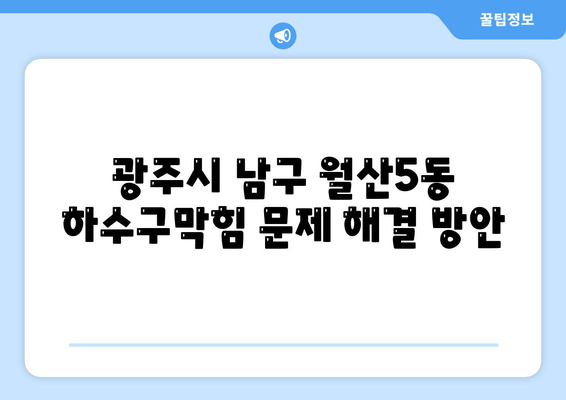 꿀팁정보

광주시 남구 월산5동
하수구막힘 문제 해결 방안